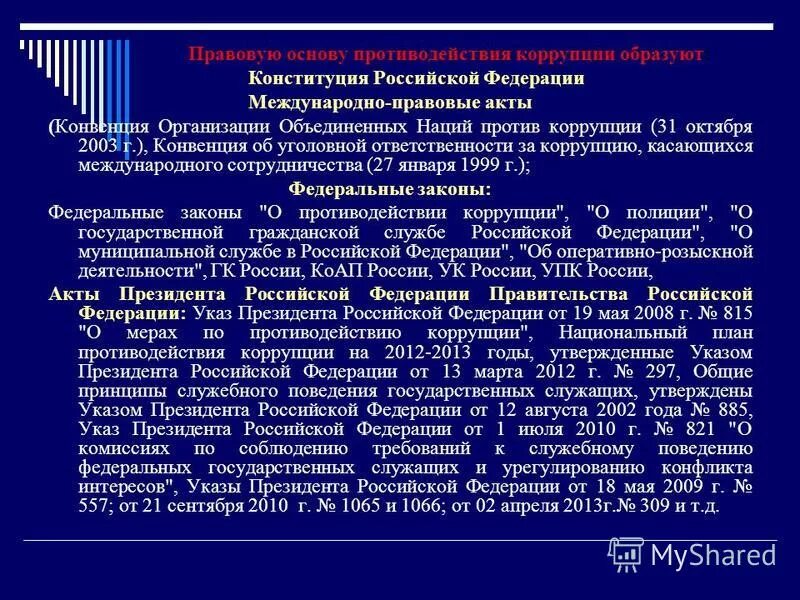 Правовую основу противодействия коррупции образуют

Конституция Российской Федерации

Международно-правовые акты

(Конвенция Организации Объединенных Наций против коррупции (31 октября 2003 г.), Конвенция об уголовной ответственности за коррупцию, касающихся международного сотрудничества (27 января 1999 г.);

Федеральные законы:

Федеральные законы "О противодействии коррупции", "О полиции", "О государственной гражданской службе Российской Федерации", "О муниципальной службе в Российской Федерации", "Об оперативно-розыскной деятельности", ГК России, КоАП России, УК России, УПК России,

Акты Президента Российской Федерации Правительства Российской Федерации: Указ Президента Российской Федерации от 19 мая 2008 г. № 815 "О мерах по противодействию коррупции", Национальный план противодействия коррупции на 2012-2013 годы, утвержденные Указом Президента Российской Федерации от 13 марта 2012 г. № 297, Общие принципы служебного поведения государственных служащих, утверждены Указом Президента Российской Федерации от 12 августа 2002 года № 885, Указ Президента Российской Федерации от 1 июля 2010 г. № 821 "О комиссиях по соблюдению требований к служебному поведению федеральных государственных служащих и урегулированию конфликта интересов", Указы Президента Российской Федерации от 18 мая 2009 г. № 557; от 21 сентября 2010 г. № 1065 и 1066; от 02 апреля 2013г.№ 309 и т.д.

MyShared